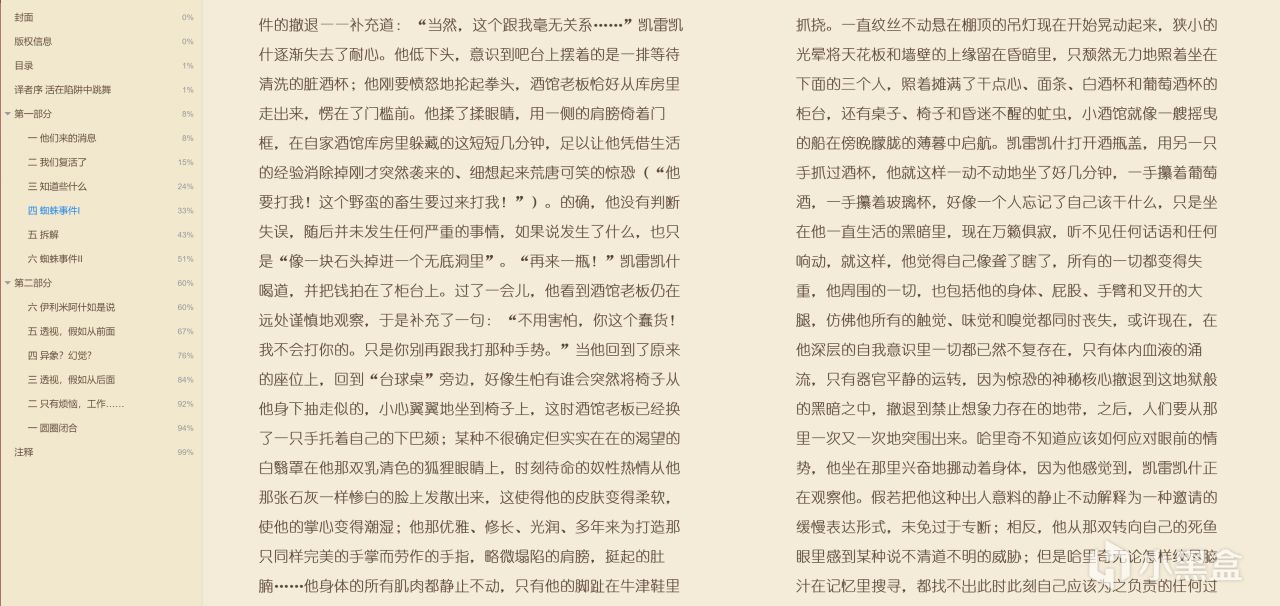 封面 0%
版权信息 0%
目录 1%
译者序 活在陷阱中跳舞 1%
第一部分 8%
一 他们来的消息 8%
二 我们复活了 15%
三 知道些什么 24%
四 蜘蛛事件I 33%
五 拆解 43%
六 蜘蛛事件II 51%
第二部分 60%
六 伊利米阿什如是说 60%
五 透视，假如从前面 67%
四 异象？幻觉？ 76%
三 透视，假如从后面 84%
二 只有烦恼，工作…… 92%
一 圆圈闭合 94%
注释 99%

件的撤退——补充道：“当然，这个跟我毫无关系……”凯雷凯什逐渐失去了耐心。他低下头，意识到吧台上摆着的是一排等待清洗的脏酒杯；他刚要愤怒地抡起拳头，酒馆老板恰好从库房里走出来，愣在了门槛前。他揉了揉眼睛，用一侧的肩膀倚着门框，在自家酒馆库房里躲藏的这短短几分钟，足以让他凭借生活的经验消除掉刚才突然袭来的、细想起来荒唐可笑的惊恐（“他要打我！这个野蛮的畜生要过来打我！”）。的确，他没有判断失误，随后并未发生任何严重的事情，如果说发生了什么，也只是“像一块石头掉进一个无底洞里”。“再来一瓶！”凯雷凯什喝道，并把钱拍在了柜台上。过了一会儿，他看到酒馆老板仍在远处谨慎地观察，于是补充了一句：“不用害怕，你这个蠢货！我不会打你的。只是你别再跟我打那种手势。”当他回到了原来的座位上，回到“台球桌”旁边，好像生怕有谁会突然将椅子从他身下抽走似的，小心翼翼地坐到椅子上，这时酒馆老板已经换了一只手托着自己的下巴颏；某种不很确定但实实在在的渴望的白翳罩在他那双乳清色的狐狸眼睛上，时刻待命的奴性热情从他那张石灰一样惨白的脸上发散出来，这使得他的皮肤变得柔软，使他的掌心变得潮湿；他那优雅、修长、光润、多年来为打造那只同样完美的手掌而劳作的手指，略微塌陷的肩膀，挺起的肚腩……他身体的所有肌肉都静止不动，只有他的脚趾在牛津鞋里

抓挠。一直纹丝不动悬在棚顶的吊灯现在开始晃动起来，狭小的光晕将天花板和墙壁的上缘留在昏暗里，只颓然无力地照着坐在下面的三个人，照着摊满了干点心、面条、白酒杯和葡萄酒杯的柜台，还有桌子、椅子和昏迷不醒的虻虫，小酒馆就像一艘摇曳的船在傍晚朦胧的薄暮中启航。凯雷凯什打开酒瓶盖，用另一只手抓过酒杯，他就这样一动不动地坐了好几分钟，一手攥着葡萄酒，一手攥着玻璃杯，好像一个人忘记了自己该干什么，只是坐在他一直生活的黑暗里，现在万籁俱寂，听不见任何话语和任何响动，就这样，他觉得自己像聋了瞎了，所有的一切都变得失重，他周围的一切，也包括他的身体、屁股、手臂和叉开的大腿，仿佛他所有的触觉、味觉和嗅觉都同时丧失，或许现在，在他深层的自我意识里一切都已然不复存在，只有体内血液的涌流，只有器官平静的运转，因为惊恐的神秘核心撤退到这地狱般的黑暗之中，撤退到禁止想象力存在的地带，之后，人们要从那里一次又一次地突围出来。哈里奇不知道应该如何应对眼前的情势，他坐在那里兴奋地挪动着身体，因为他感觉到，凯雷凯什正在观察他。假若把他这种出人意料的静止不动解释为一种邀请的缓慢表达形式，未免过于专断；相反，他从那双转向自己的死鱼眼里感到某种说不清道不明的威胁；但是哈里奇无论怎样绞尽脑汁在记忆里搜寻，都找不出此时此刻自己应该为之负责的任何过

小黑盒